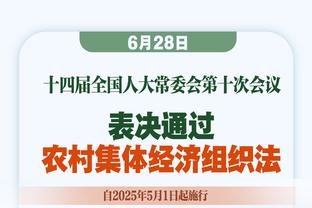 6月28日

十四届全国人大常委会第十次会议

表决通过
农村集体经济组织法

自2025年5月1日起施行